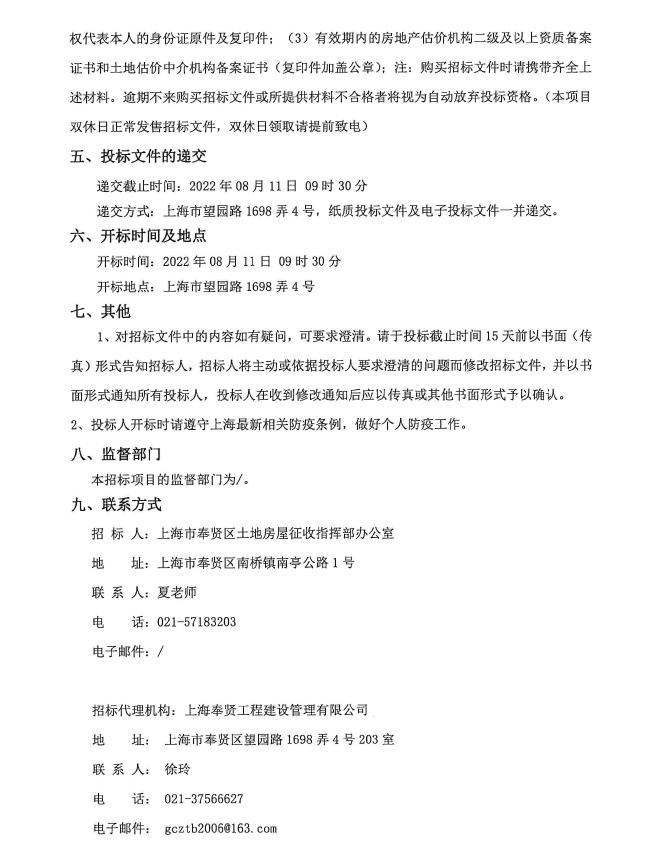 权代表本人的身份证原件及复印件；（3）有效期内的房地产估价机构二级及以上资质备案证书和土地估价中介机构备案证书（复印件加盖公章）；注：购买招标文件时请携带齐全上述材料。逾期不来购买招标文件或所提供材料不合格者将视为自动放弃投标资格。（本项目双休日正常发售招标文件，双休日领取请提前致电）

五、投标文件的递交

递交截止时间：2022 年 08 月 11 日 09 时 30 分

递交方式：上海市望园路 1698 弄 4 号，纸质投标文件及电子投标文件一并递交。

六、开标时间及地点

开标时间：2022 年 08 月 11 日 09 时 30 分

开标地点：上海市望园路 1698 弄 4 号

七、其他

1、对招标文件中的内容如有疑问，可要求澄清。请于投标截止时间 15 天前以书面（传真）形式告知招标人，招标人将主动或依据投标人要求澄清的问题而修改招标文件，并以书面形式通知所有投标人，投标人在收到修改通知后应以传真或其他书面形式予以确认。

2、投标人开标时请遵守上海最新相关防疫条例，做好个人防疫工作。

八、监督部门

本招标项目的监督部门为/。

九、联系方式

招 标 人：上海市奉贤区土地房屋征收指挥部办公室

地 址：上海市奉贤区南桥镇南亭公路 1 号

联 系 人：夏老师

电 话：021-57183203

电子邮件：/

招标代理机构：上海奉贤工程建设管理有限公司

地 址：上海市奉贤区望园路 1698 弄 4 号 203 室

联 系 人：徐玲

电 话：021-37566627

电子邮件：gcztb2006@163.com